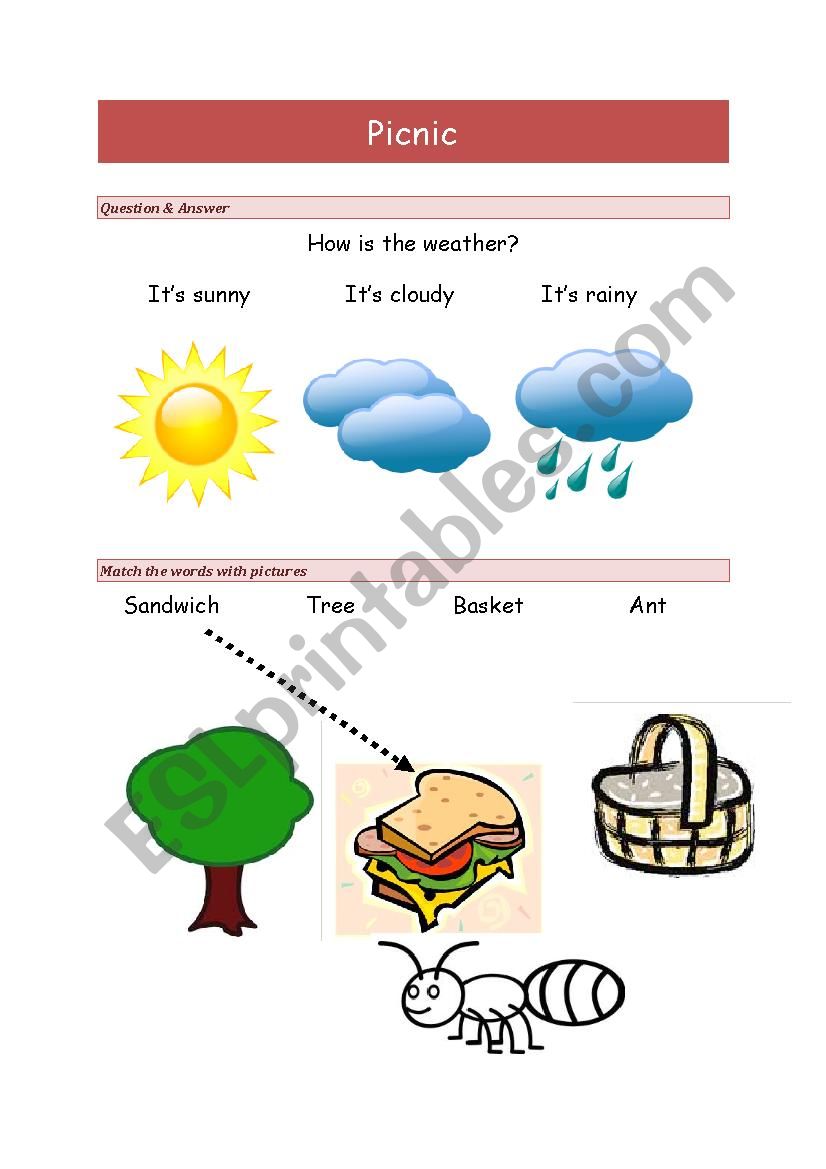 Picnic

Question & Answer

How is the weather?

It's sunny It's cloudy It's rainy

Match the words with pictures

Sandwich Tree Basket Ant

ESLprintables.com